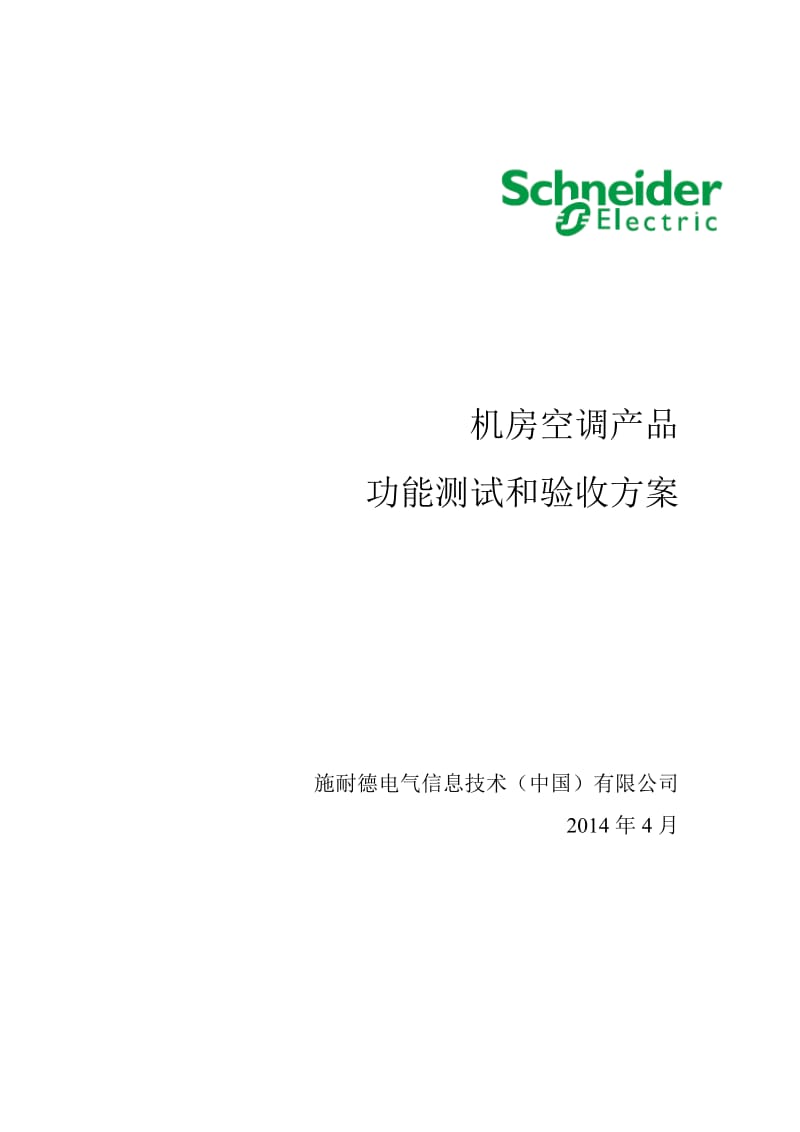 Schneider Electric

机房空调产品

功能测试和验收方案

施耐德电气信息技术（中国）有限公司

2014 年 4 月